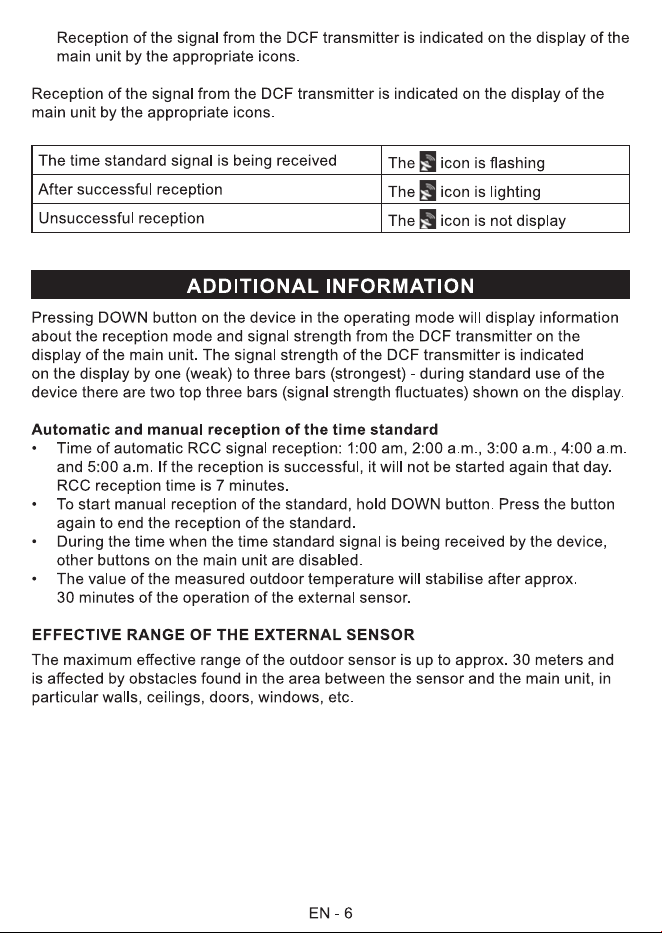 Reception of the signal from the DCF transmitter is indicated on the display of the main unit by the appropriate icons.

Reception of the signal from the DCF transmitter is indicated on the display of the main unit by the appropriate icons.

| The time standard signal is being received | The icon is flashing |
|---|---|
| After successful reception | The icon is lighting |
| Unsuccessful reception | The icon is not display |

ADDITIONAL INFORMATION

Pressing DOWN button on the device in the operating mode will display information about the reception mode and signal strength from the DCF transmitter on the display of the main unit. The signal strength of the DCF transmitter is indicated on the display by one (weak) to three bars (strongest) - during standard use of the device there are two top three bars (signal strength fluctuates) shown on the display.

Automatic and manual reception of the time standard
• Time of automatic RCC signal reception: 1:00 am, 2:00 a.m., 3:00 a.m., 4:00 a.m. and 5:00 a.m. If the reception is successful, it will not be started again that day. RCC reception time is 7 minutes.
• To start manual reception of the standard, hold DOWN button. Press the button again to end the reception of the standard.
• During the time when the time standard signal is being received by the device, other buttons on the main unit are disabled.
• The value of the measured outdoor temperature will stabilise after approx. 30 minutes of the operation of the external sensor.

EFFECTIVE RANGE OF THE EXTERNAL SENSOR

The maximum effective range of the outdoor sensor is up to approx. 30 meters and is affected by obstacles found in the area between the sensor and the main unit, in particular walls, ceilings, doors, windows, etc.

EN - 6